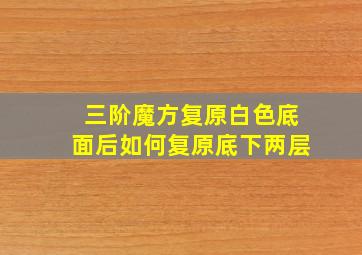 三阶魔方复原白色底面后如何复原底下两层